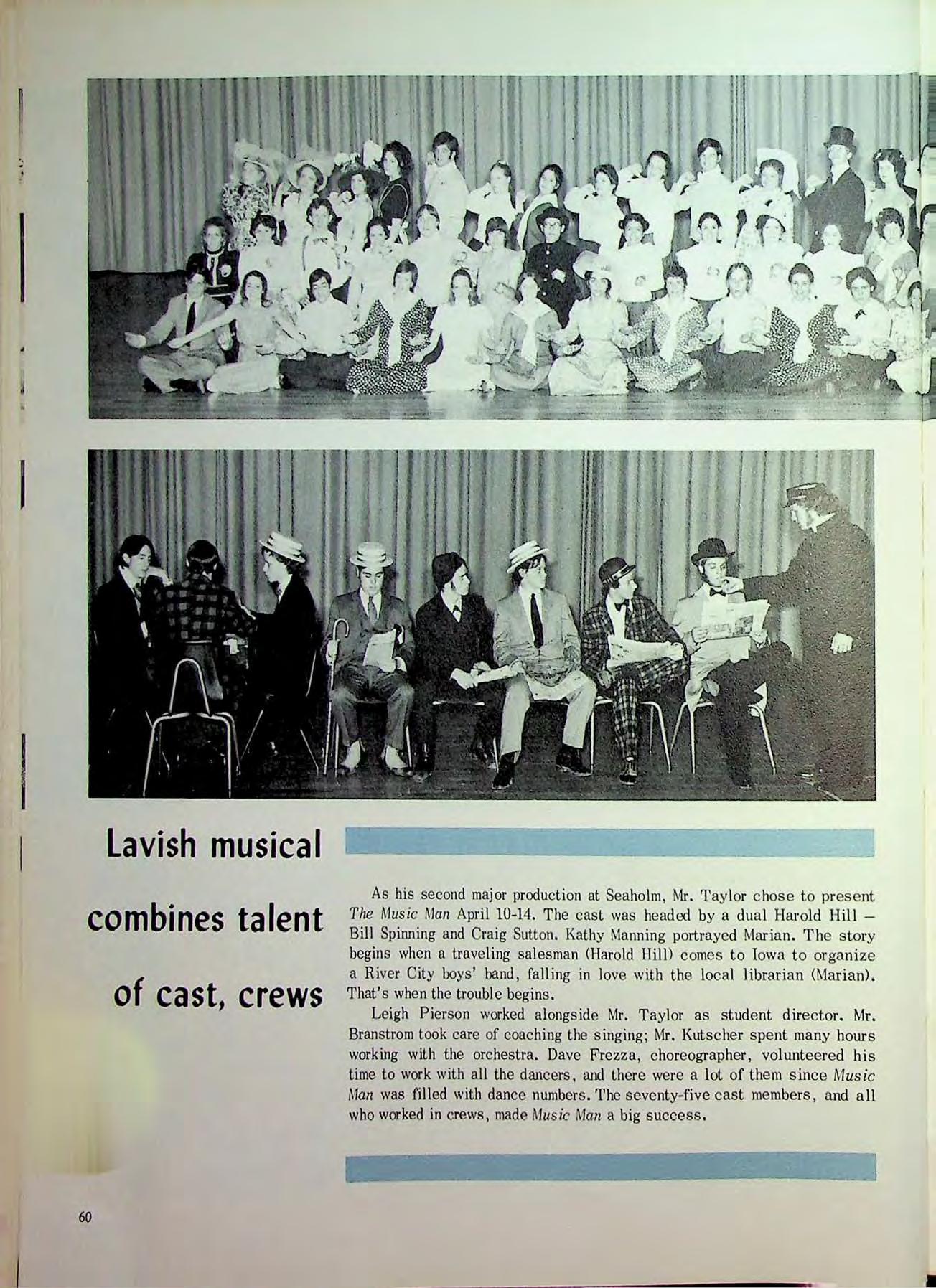 Lavish musical

combines talent

of cast, crews

As his second major production at Seaholm, Mr. Taylor chose to present The Music Man April 10-14. The cast was headed by a dual Harold Hill – Bill Spinning and Craig Sutton. Kathy Manning portrayed Marian. The story begins when a traveling salesman (Harold Hill) comes to Iowa to organize a River City boys' band, falling in love with the local librarian (Marian). That's when the trouble begins.

Leigh Pierson worked alongside Mr. Taylor as student director. Mr. Branstrom took care of coaching the singing; Mr. Kutscher spent many hours working with the orchestra. Dave Frezza, choreographer, volunteered his time to work with all the dancers, and there were a lot of them since Music Man was filled with dance numbers. The seventy-five cast members, and all who worked in crews, made Music Man a big success.

60